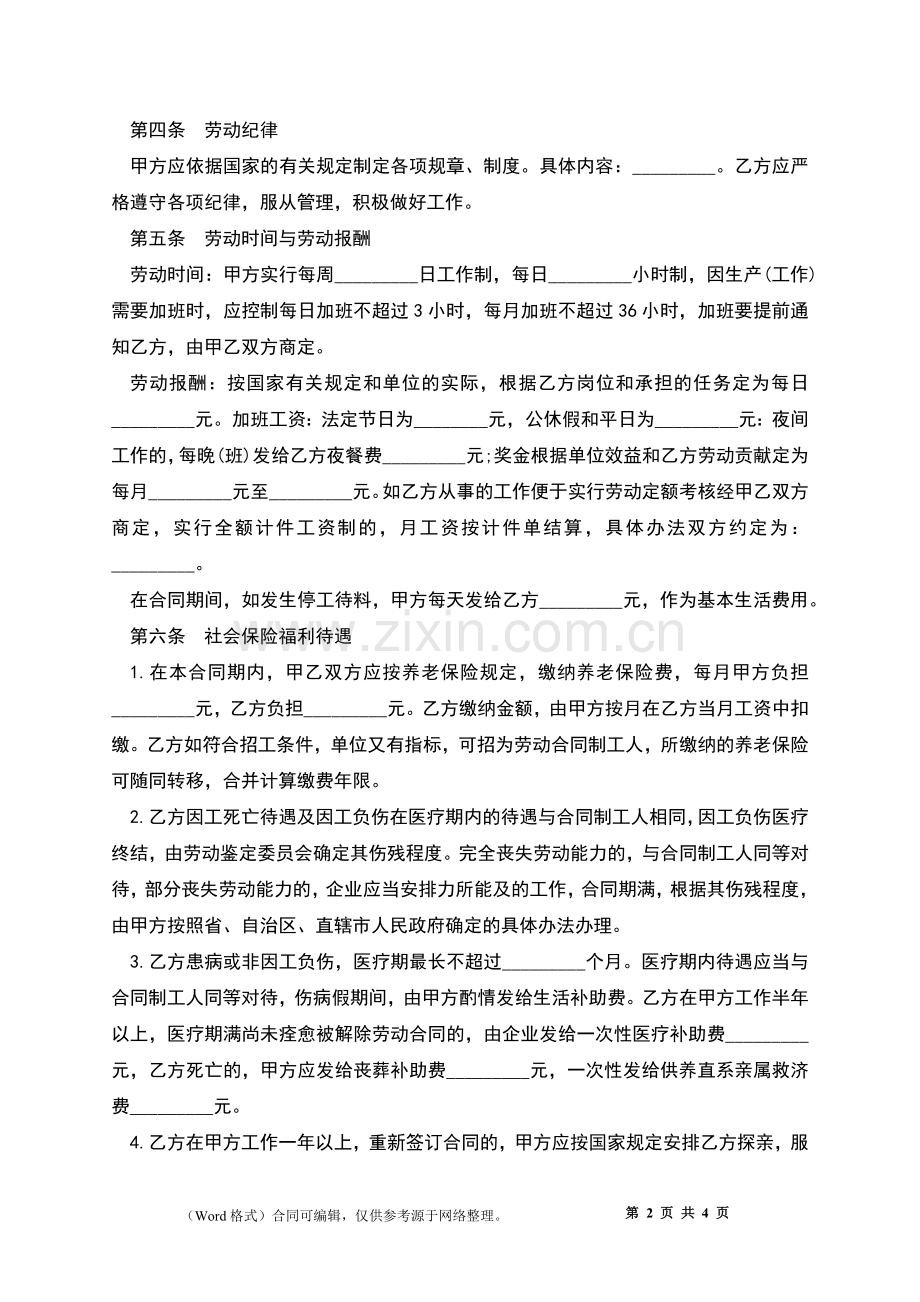 第四条 劳动纪律

甲方应依据国家的有关规定制定各项规章、制度。具体内容：____。乙方应严格遵守各项纪律，服从管理，积极做好工作。

第五条 劳动时间与劳动报酬

劳动时间：甲方实行每周____日工作制，每日____小时制，因生产(工作)需要加班时，应控制每日加班不超过3小时，每月加班不超过36小时，加班要提前通知乙方，由甲乙双方商定。

劳动报酬：按国家有关规定和单位的实际，根据乙方岗位和承担的任务定为每日____元。加班工资：法定节日为____元，公休假和平日为____元：夜间工作的，每晚(班)发给乙方夜餐费____元;奖金根据单位效益和乙方劳动贡献定为每月____元至____元。如乙方从事的工作便于实行劳动定额考核经甲乙双方商定，实行全额计件工资制的，月工资按计件单结算，具体办法双方约定为：____。

在合同期间，如发生停工待料，甲方每天发给乙方____元，作为基本生活费用。

第六条 社会保险福利待遇

1.在本合同期内，甲乙双方应按养老保险规定，缴纳养老保险费，每月甲方负担____元，乙方负担____元。乙方缴纳金额，由甲方按月在乙方当月工资中扣缴。乙方如符合招工条件，单位又有指标，可招为劳动合同制工人，所缴纳的养老保险可随同转移，合并计算缴费年限。

2.乙方因工死亡待遇及因工负伤在医疗期内的待遇与合同制工人相同,因工负伤医疗终结，由劳动鉴定委员会确定其伤残程度。完全丧失劳动能力的，与合同制工人同等对待，部分丧失劳动能力的，企业应当安排力所能及的工作，合同期满，根据其伤残程度，由甲方按照省、自治区、直辖市人民政府确定的具体办法办理。

3.乙方患病或非因工负伤，医疗期最长不超过____个月。医疗期内待遇应当与合同制工人同等对待，伤病假期间，由甲方酌情发给生活补助费。乙方在甲方工作半年以上，医疗期满尚未痊愈被解除劳动合同的，由企业发给一次性医疗补助费____元，乙方死亡的，甲方应发给丧葬补助费____元，一次性发给供养直系亲属救济费____元。

4.乙方在甲方工作一年以上，重新签订合同的，甲方应按国家规定安排乙方探亲，服

（Word格式）合同可编辑，仅供参考源于网络整理。 第2页 共4页

www.zixin.com.cn